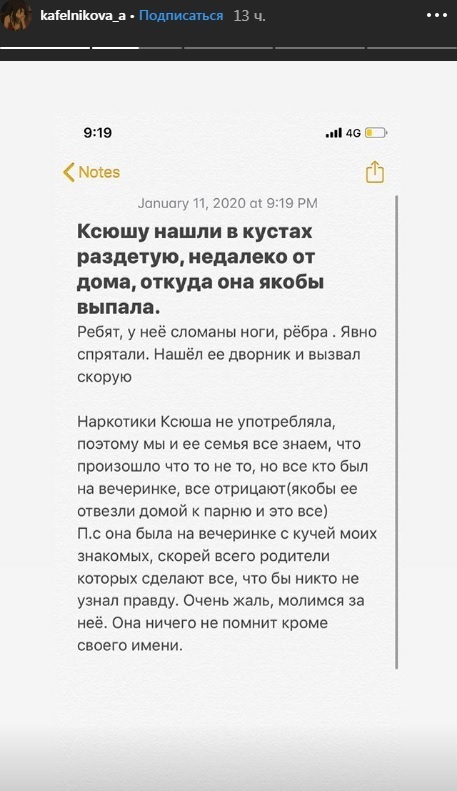 kafelnikova_a • Подписаться 13 ч.

9:19

4G

Notes

January 11, 2020 at 9:19 PM

Ксюшу нашли в кустах раздетую, недалеко от дома, откуда она якобы выпала.

Ребят, у неё сломаны ноги, рёбра . Явно спрятали. Нашёл ее дворник и вызвал скорую

Наркотики Ксюша не употребляла, поэтому мы и ее семья все знаем, что произошло что то не то, но все кто был на вечеринке, все отрицают(якобы ее отвезли домой к парню и это все)
П.с она была на вечеринке с кучей моих знакомых, скорей всего родители которых сделают все, что бы никто не узнал правду. Очень жаль, молимся за неё. Она ничего не помнит кроме своего имени.